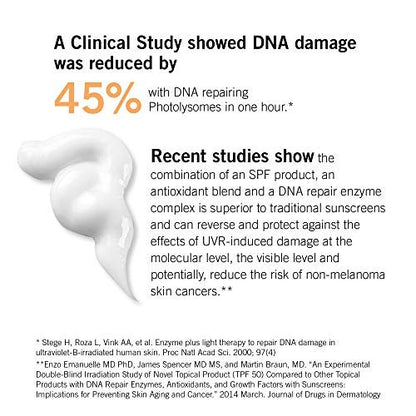 A Clinical Study showed DNA damage was reduced by

45% with DNA repairing Photolysomes in one hour.*

Recent studies show the combination of an SPF product, an antioxidant blend and a DNA repair enzyme complex is superior to traditional sunscreens and can reverse and protect against the effects of UVR-induced damage at the molecular level, the visible level and potentially, reduce the risk of non-melanoma skin cancers.**

* Stege H, Roza L, Vink AA, et al. Enzyme plus light therapy to repair DNA damage in ultraviolet-B-irradiated human skin. Proc Natl Acad Sci. 2000; 97(4)

**Enzo Emanuelle MD PhD, James Spencer MD MS, and Martin Braun, MD. "An Experimental Double-Blind Irradiation Study of Novel Topical Product (TPF 50) Compared to Other Topical Products with DNA Repair Enzymes, Antioxidants, and Growth Factors with Sunscreens: Implications for Preventing Skin Aging and Cancer." 2014 March. Journal of Drugs in Dermatology